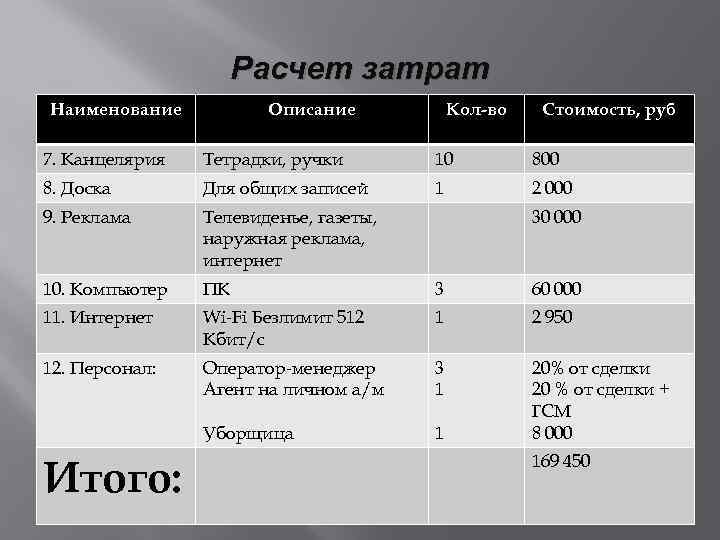 Расчет затрат

| Наименование | Описание | Кол-во | Стоимость, руб |
|---|---|---|---|
| 7. Канцелярия | Тетрадки, ручки | 10 | 800 |
| 8. Доска | Для общих записей | 1 | 2 000 |
| 9. Реклама | Телевиденье, газеты, наружная реклама, интернет | | 30 000 |
| 10. Компьютер | ПК | 3 | 60 000 |
| 11. Интернет | Wi-Fi Безлимит 512 Кбит/с | 1 | 2 950 |
| 12. Персонал: | Оператор-менеджер Агент на личном а/м Уборщица | 3 1 1 | 20% от сделки 20 % от сделки + ГСМ 8 000 |
| Итого: | | | 169 450 |